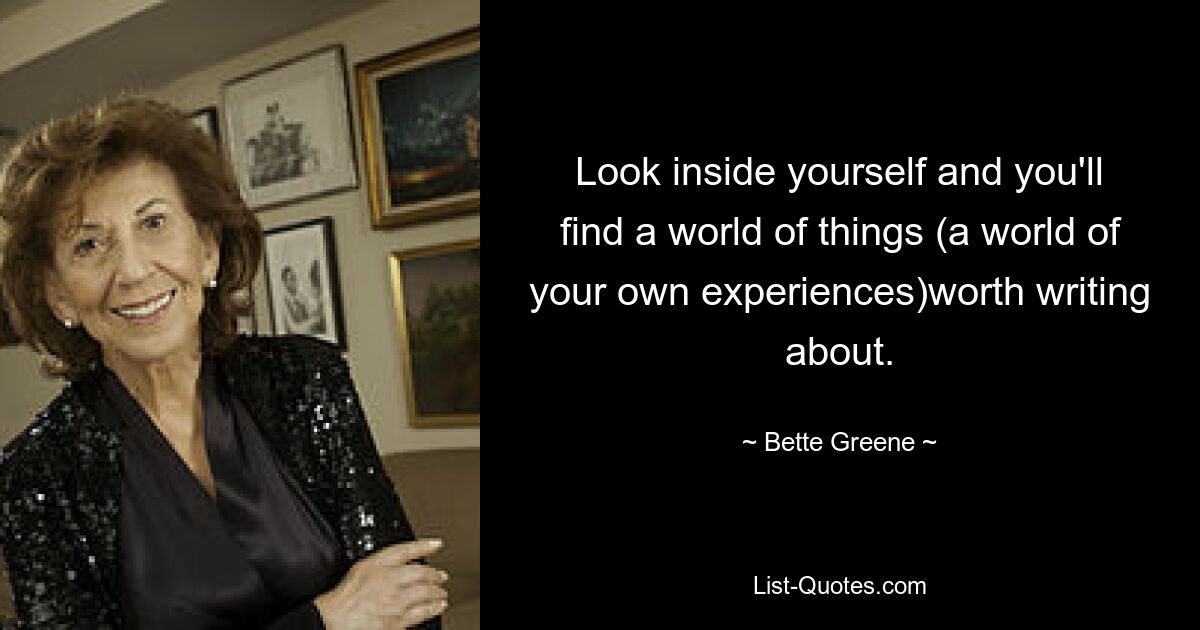 Look inside yourself and you'll find a world of things (a world of your own experiences)worth writing about.

~ Bette Greene ~

List-Quotes.com